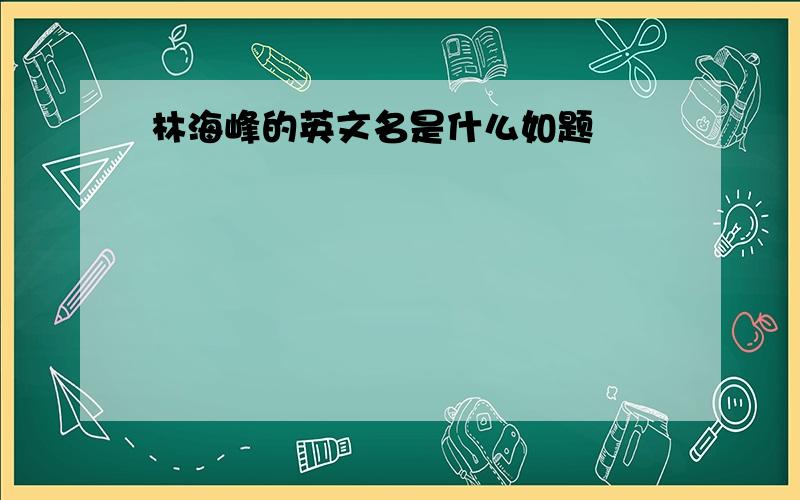 林海峰的英文名是什么如题